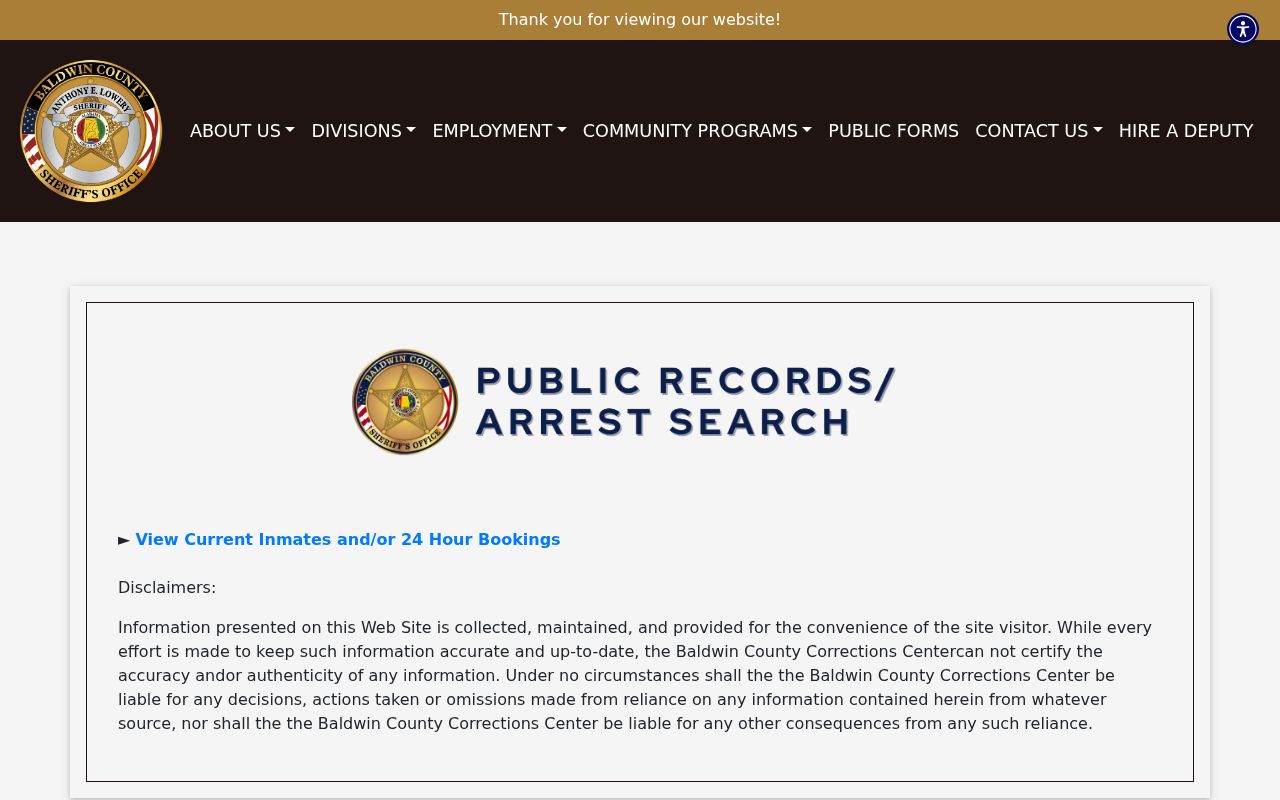 Thank you for viewing our website!

BALDWIN COUNTY ANTHONY E. LOWERY SHERIFF SHERIFF'S OFFICE

ABOUT US DIVISIONS EMPLOYMENT COMMUNITY PROGRAMS PUBLIC FORMS CONTACT US HIRE A DEPUTY

BALDWIN COUNTY SHERIFF'S OFFICE

PUBLIC RECORDS/ ARREST SEARCH

► View Current Inmates and/or 24 Hour Bookings

Disclaimers:

Information presented on this Web Site is collected, maintained, and provided for the convenience of the site visitor. While every effort is made to keep such information accurate and up-to-date, the Baldwin County Corrections Centercan not certify the accuracy andor authenticity of any information. Under no circumstances shall the the Baldwin County Corrections Center be liable for any decisions, actions taken or omissions made from reliance on any information contained herein from whatever source, nor shall the the Baldwin County Corrections Center be liable for any other consequences from any such reliance.